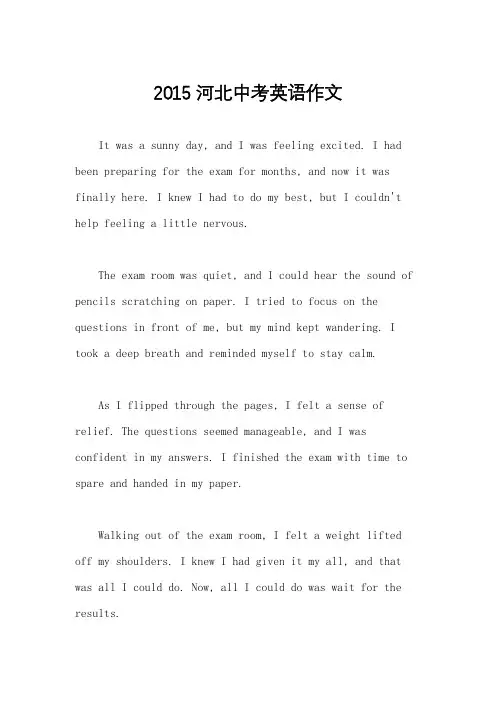 2015 河北中考英语作文

It was a sunny day, and I was feeling excited. I had been preparing for the exam for months, and now it was finally here. I knew I had to do my best, but I couldn't help feeling a little nervous.

The exam room was quiet, and I could hear the sound of pencils scratching on paper. I tried to focus on the questions in front of me, but my mind kept wandering. I took a deep breath and reminded myself to stay calm.

As I flipped through the pages, I felt a sense of relief. The questions seemed manageable, and I was confident in my answers. I finished the exam with time to spare and handed in my paper.

Walking out of the exam room, I felt a weight lifted off my shoulders. I knew I had given it my all, and that was all I could do. Now, all I could do was wait for the results.